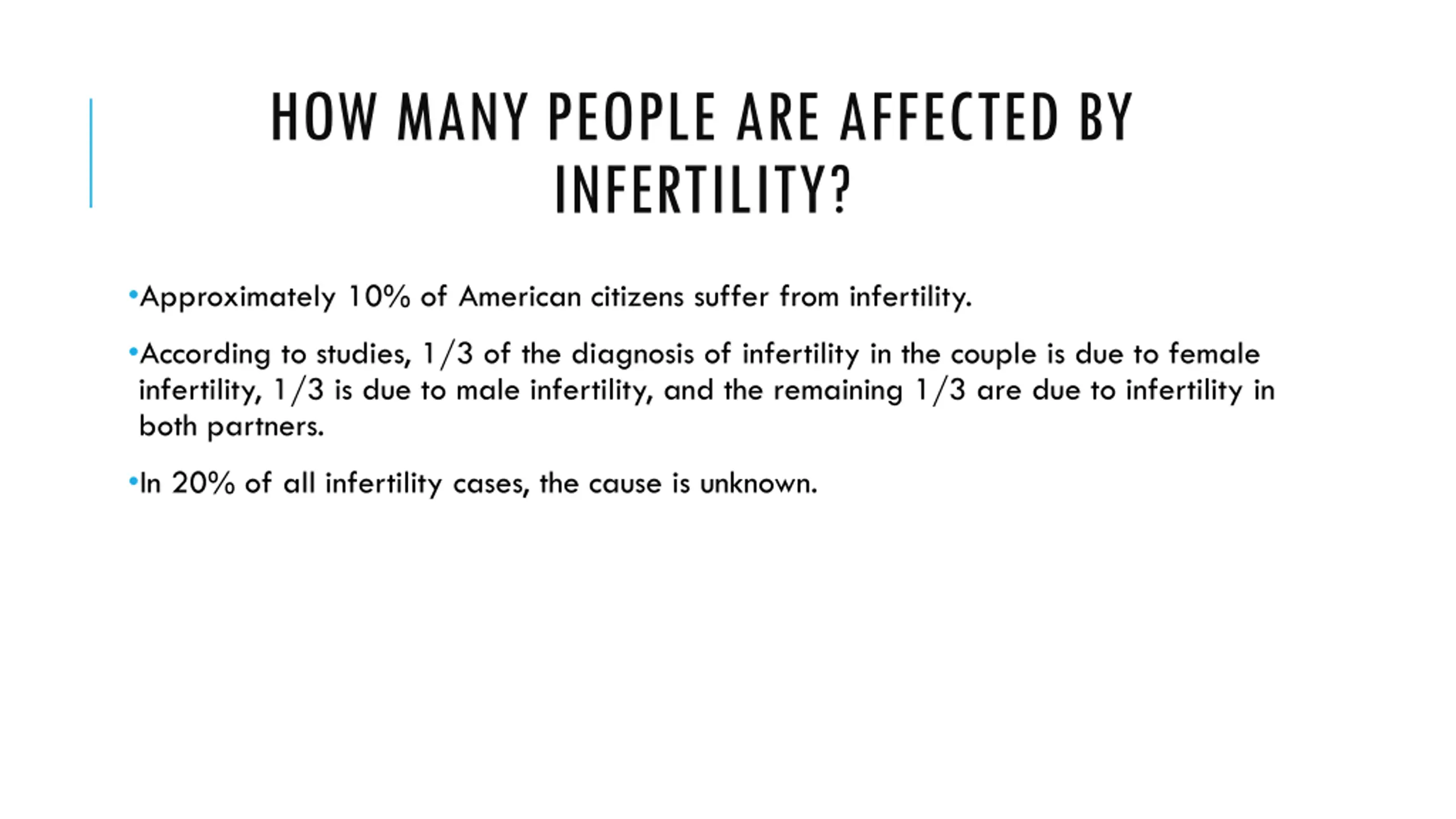 HOW MANY PEOPLE ARE AFFECTED BY INFERTILITY?

•Approximately 10% of American citizens suffer from infertility.

•According to studies, 1/3 of the diagnosis of infertility in the couple is due to female infertility, 1/3 is due to male infertility, and the remaining 1/3 are due to infertility in both partners.

•In 20% of all infertility cases, the cause is unknown.